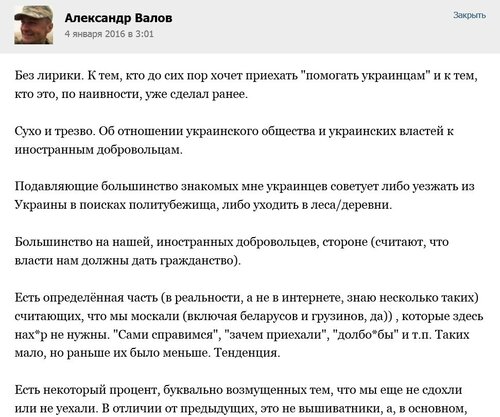 Александр Валов
4 января 2016 в 3:01

Закрыть

Без лирики. К тем, кто до сих пор хочет приехать "помогать украинцам" и к тем, кто это, по наивности, уже сделал ранее.

Сухо и трезво. Об отношении украинского общества и украинских властей к иностранным добровольцам.

Подавляющие большинство знакомых мне украинцев советует либо уезжать из Украины в поисках политубежища, либо уходить в леса/деревни.

Большинство на нашей, иностранных добровольцев, стороне (считают, что власти нам должны дать гражданство).

Есть определённая часть (в реальности, а не в интернете, знаю несколько таких) считающих, что мы москали (включая беларусов и грузинов, да)) , которые здесь нах*р не нужны. "Сами справимся", "зачем приехали", "долбо*бы" и т.п. Таких мало, но раньше их было меньше. Тенденция.

Есть некоторый процент, буквально возмущенных тем, что мы еще не сдохли или не уехали. В отличии от предыдущих, это не вышиватники, а, в основном,